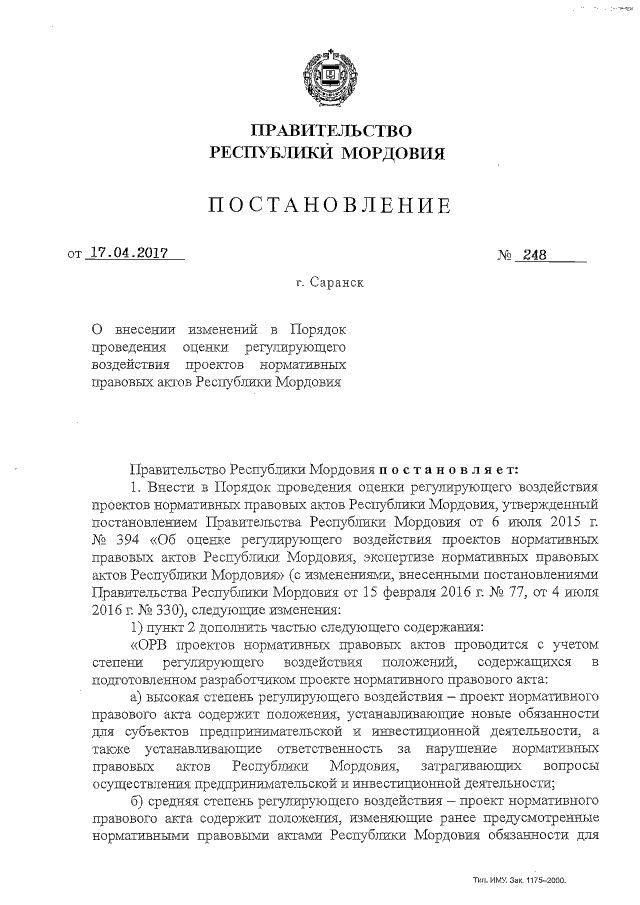 ПРАВИТЕЛЬСТВО
РЕСПУБЛИКИ МОРДОВИЯ

ПОСТАНОВЛЕНИЕ

от 17.04.2017 № 248

г. Саранск

О внесении изменений в Порядок проведения оценки регулирующего воздействия проектов нормативных правовых актов Республики Мордовия

Правительство Республики Мордовия постановляет:

1. Внести в Порядок проведения оценки регулирующего воздействия проектов нормативных правовых актов Республики Мордовия, утвержденный постановлением Правительства Республики Мордовия от 6 июля 2015 г. № 394 «Об оценке регулирующего воздействия проектов нормативных правовых актов Республики Мордовия, экспертизе нормативных правовых актов Республики Мордовия» (с изменениями, внесенными постановлениями Правительства Республики Мордовия от 15 февраля 2016 г. № 77, от 4 июля 2016 г. № 330), следующие изменения:

1) пункт 2 дополнить частью следующего содержания:

«ОРВ проектов нормативных правовых актов проводится с учетом степени регулирующего воздействия положений, содержащихся в подготовленном разработчиком проекте нормативного правового акта:

а) высокая степень регулирующего воздействия – проект нормативного правового акта содержит положения, устанавливающие новые обязанности для субъектов предпринимательской и инвестиционной деятельности, а также устанавливающие ответственность за нарушение нормативных правовых актов Республики Мордовия, затрагивающих вопросы осуществления предпринимательской и инвестиционной деятельности;

б) средняя степень регулирующего воздействия – проект нормативного правового акта содержит положения, изменяющие ранее предусмотренные нормативными правовыми актами Республики Мордовия обязанности для

Тип. ИМУ. Зак. 1175–2000.